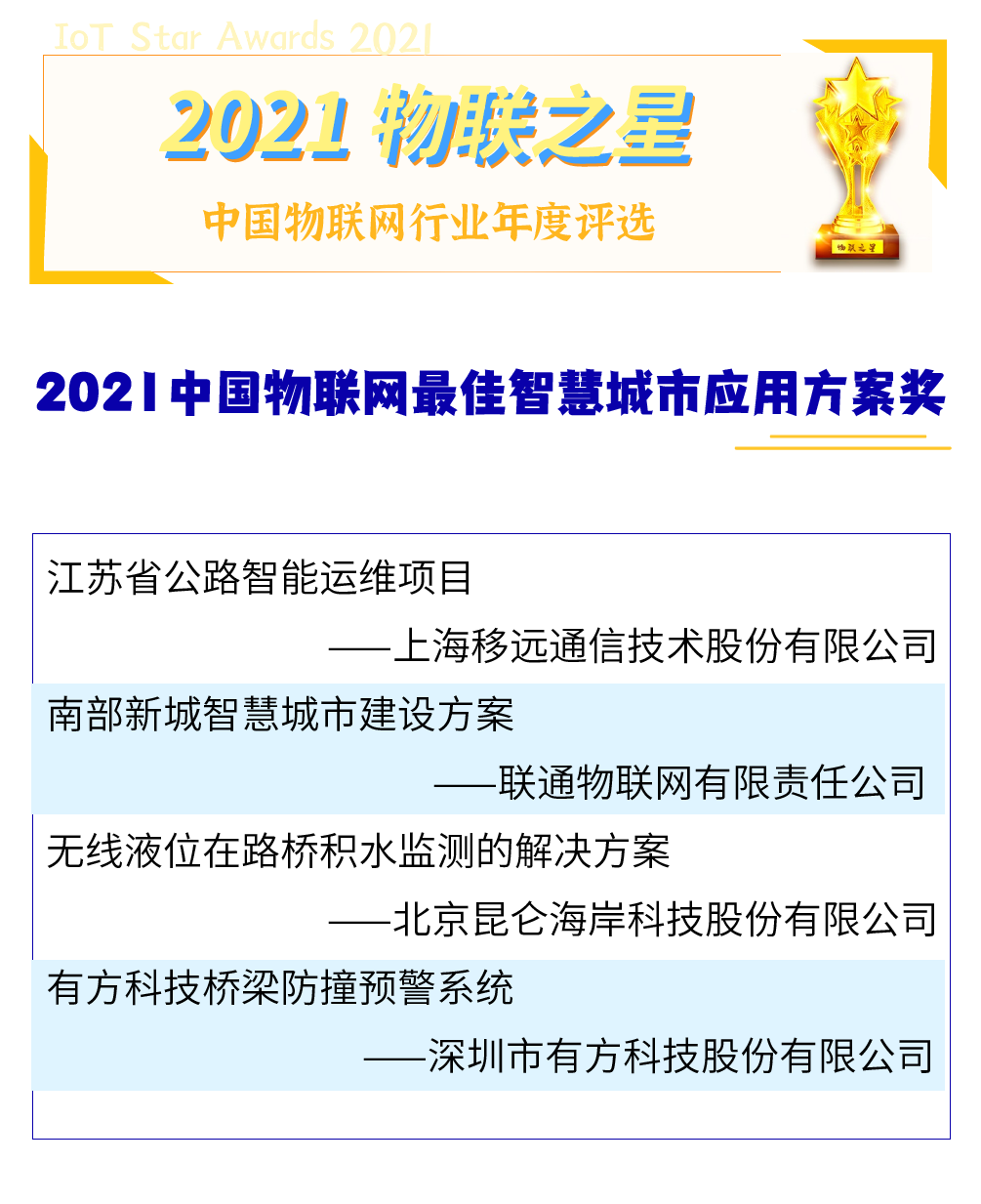 IoT Star Awards 2021

2021 物联之星

中国物联网行业年度评选

物联之星

2021中国物联网最佳智慧城市应用方案奖

江苏省公路智能运维项目

——上海移远通信技术股份有限公司

南部新城智慧城市建设方案

——联通物联网有限责任公司

无线液位在路桥积水监测的解决方案

——北京昆仑海岸科技股份有限公司

有方科技桥梁防撞预警系统

——深圳市有方科技股份有限公司